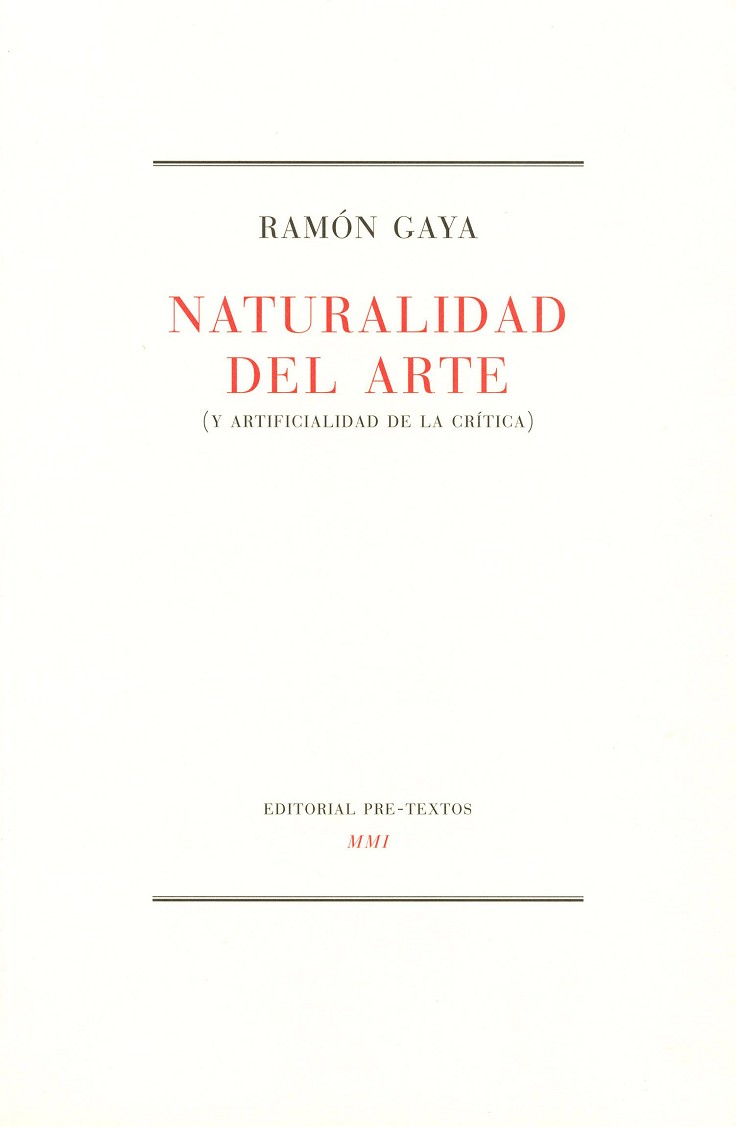 RAMÓN GAYA

NATURALIDAD DEL ARTE

(Y ARTIFICIALIDAD DE LA CRÍTICA)

EDITORIAL PRE-TEXTOS

MMI